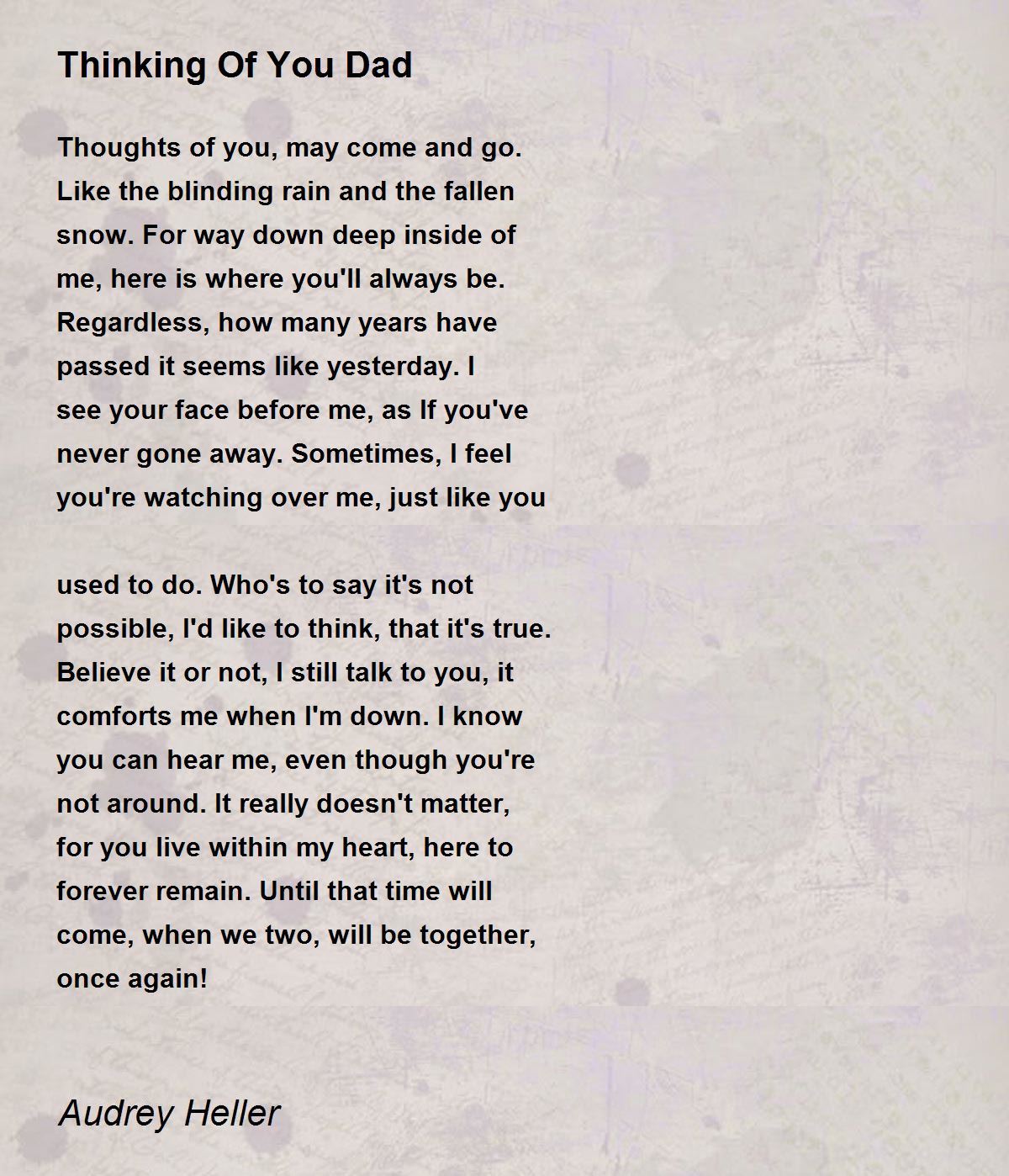 Thinking Of You Dad

Thoughts of you, may come and go. Like the blinding rain and the fallen snow. For way down deep inside of me, here is where you'll always be. Regardless, how many years have passed it seems like yesterday. I see your face before me, as If you've never gone away. Sometimes, I feel you're watching over me, just like you

used to do. Who's to say it's not possible, I'd like to think, that it's true. Believe it or not, I still talk to you, it comforts me when I'm down. I know you can hear me, even though you're not around. It really doesn't matter, for you live within my heart, here to forever remain. Until that time will come, when we two, will be together, once again!

Audrey Heller